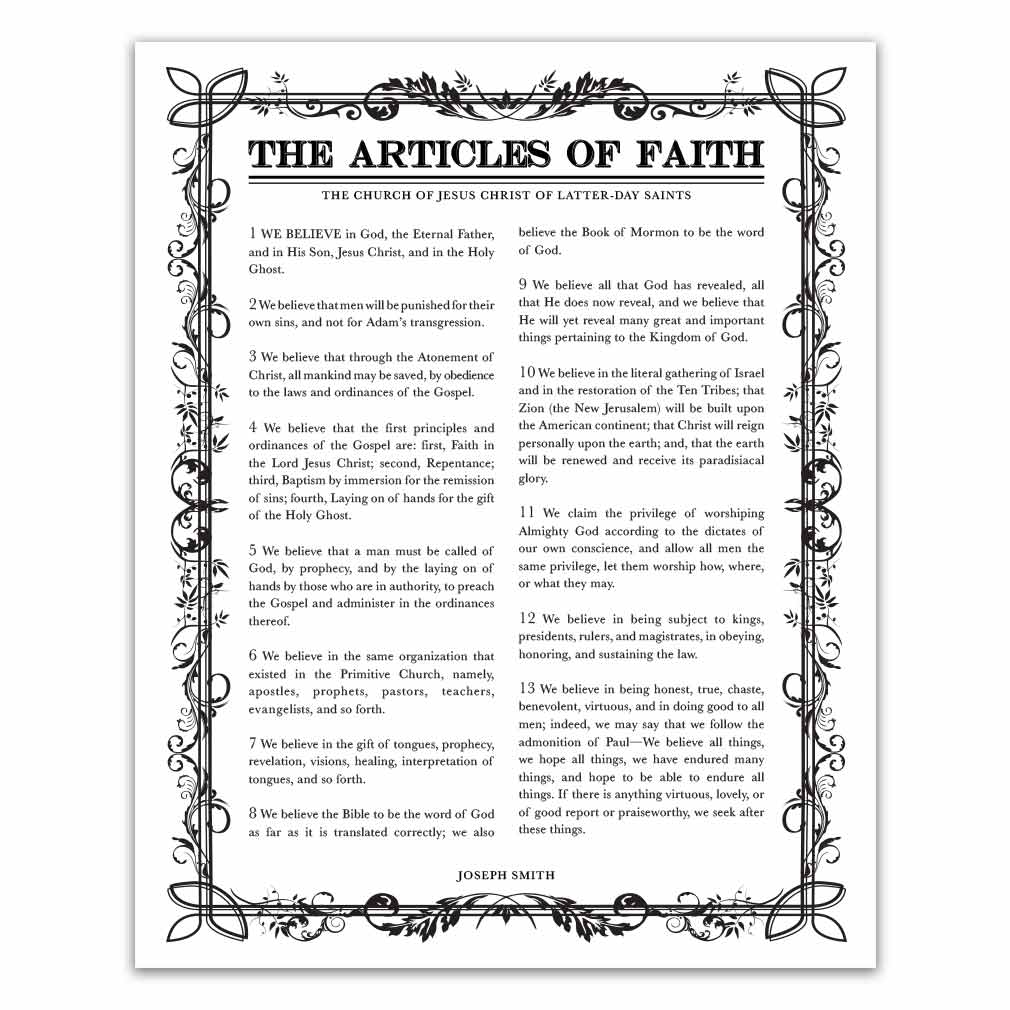 THE ARTICLES OF FAITH

THE CHURCH OF JESUS CHRIST OF LATTER-DAY SAINTS

1 WE BELIEVE in God, the Eternal Father, and in His Son, Jesus Christ, and in the Holy Ghost.

2 We believe that men will be punished for their own sins, and not for Adam's transgression.

3 We believe that through the Atonement of Christ, all mankind may be saved, by obedience to the laws and ordinances of the Gospel.

4 We believe that the first principles and ordinances of the Gospel are: first, Faith in the Lord Jesus Christ; second, Repentance; third, Baptism by immersion for the remission of sins; fourth, Laying on of hands for the gift of the Holy Ghost.

5 We believe that a man must be called of God, by prophecy, and by the laying on of hands by those who are in authority, to preach the Gospel and administer in the ordinances thereof.

6 We believe in the same organization that existed in the Primitive Church, namely, apostles, prophets, pastors, teachers, evangelists, and so forth.

7 We believe in the gift of tongues, prophecy, revelation, visions, healing, interpretation of tongues, and so forth.

8 We believe the Bible to be the word of God as far as it is translated correctly; we also believe the Book of Mormon to be the word of God.

9 We believe all that God has revealed, all that He does now reveal, and we believe that He will yet reveal many great and important things pertaining to the Kingdom of God.

10 We believe in the literal gathering of Israel and in the restoration of the Ten Tribes; that Zion (the New Jerusalem) will be built upon the American continent; that Christ will reign personally upon the earth; and, that the earth will be renewed and receive its paradisiacal glory.

11 We claim the privilege of worshiping Almighty God according to the dictates of our own conscience, and allow all men the same privilege, let them worship how, where, or what they may.

12 We believe in being subject to kings, presidents, rulers, and magistrates, in obeying, honoring, and sustaining the law.

13 We believe in being honest, true, chaste, benevolent, virtuous, and in doing good to all men; indeed, we may say that we follow the admonition of Paul—We believe all things, we hope all things, we have endured many things, and hope to be able to endure all things. If there is anything virtuous, lovely, or of good report or praiseworthy, we seek after these things.

JOSEPH SMITH